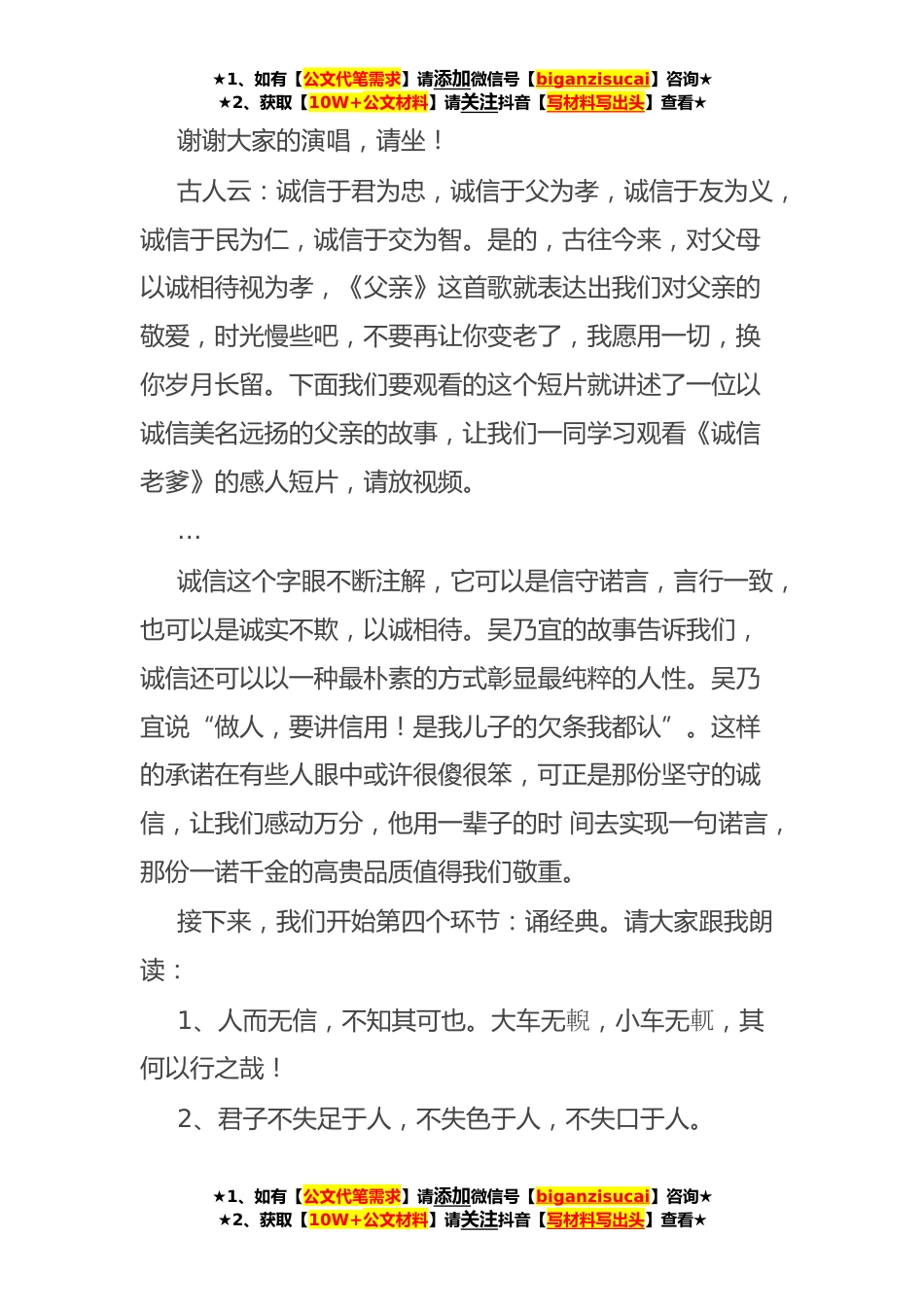 ★1、如有【公文代笔需求】请添加微信号【biganzisucai】咨询★
★2、获取【10W+公文材料】请关注抖音【写材料写出头】查看★

谢谢大家的演唱，请坐！

古人云：诚信于君为忠，诚信于父为孝，诚信于友为义，诚信于民为仁，诚信于交为智。是的，古往今来，对父母以诚相待视为孝，《父亲》这首歌就表达出我们对父亲的敬爱，时光慢些吧，不要再让你变老了，我愿用一切，换你岁月长留。下面我们要观看的这个短片就讲述了一位以诚信美名远扬的父亲的故事，让我们一同学习观看《诚信老爹》的感人短片，请放视频。

…

诚信这个字眼不断注解，它可以是信守诺言，言行一致，也可以是诚实不欺，以诚相待。吴乃宜的故事告诉我们，诚信还可以以一种最朴素的方式彰显最纯粹的人性。吴乃宜说“做人，要讲信用！是我儿子的欠条我都认”。这样的承诺在有些人眼中或许很傻很笨，可正是那份坚守的诚信，让我们感动万分，他用一辈子的时 间去实现一句诺言，那份一诺千金的高贵品质值得我们敬重。

接下来，我们开始第四个环节：诵经典。请大家跟我朗读：

1、人而无信，不知其可也。大车无輗，小车无軏，其何以行之哉！

2、君子不失足于人，不失色于人，不失口于人。

★1、如有【公文代笔需求】请添加微信号【biganzisucai】咨询★
★2、获取【10W+公文材料】请关注抖音【写材料写出头】查看★